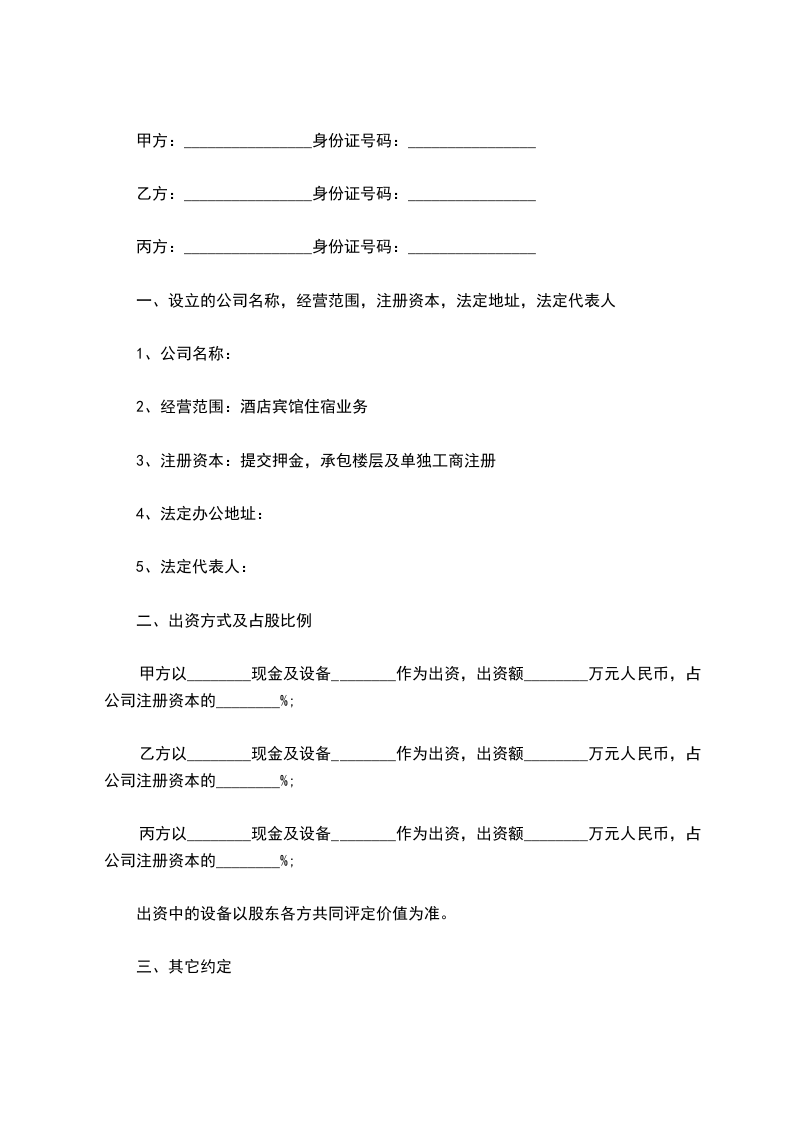 甲方：________________身份证号码：________________

乙方：________________身份证号码：________________

丙方：________________身份证号码：________________

一、设立的公司名称，经营范围，注册资本，法定地址，法定代表人

1、公司名称：

2、经营范围：酒店宾馆住宿业务

3、注册资本：提交押金，承包楼层及单独工商注册

4、法定办公地址：

5、法定代表人：

二、出资方式及占股比例

甲方以________现金及设备________作为出资，出资额________万元人民币，占公司注册资本的________%;

乙方以________现金及设备________作为出资，出资额________万元人民币，占公司注册资本的________%;

丙方以________现金及设备________作为出资，出资额________万元人民币，占公司注册资本的________%;

出资中的设备以股东各方共同评定价值为准。

三、其它约定